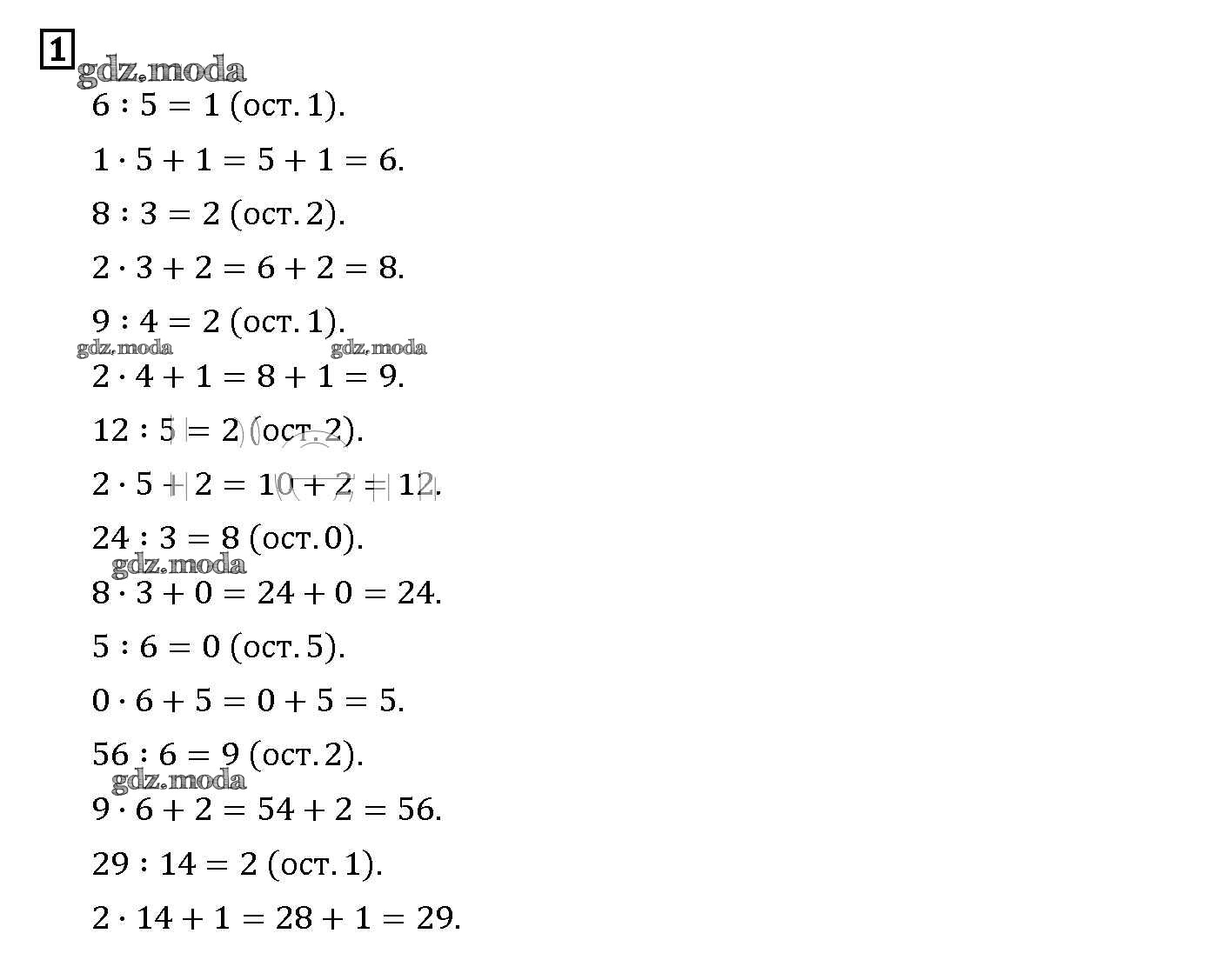 1

$6 : 5 = 1$ (ост. 1).

$1 \cdot 5 + 1 = 5 + 1 = 6$.

$8 : 3 = 2$ (ост. 2).

$2 \cdot 3 + 2 = 6 + 2 = 8$.

$9 : 4 = 2$ (ост. 1).

$2 \cdot 4 + 1 = 8 + 1 = 9$.

$12 : 5 = 2$ (ост. 2).

$2 \cdot 5 + 2 = 10 + 2 = 12$.

$24 : 3 = 8$ (ост. 0).

$8 \cdot 3 + 0 = 24 + 0 = 24$.

$5 : 6 = 0$ (ост. 5).

$0 \cdot 6 + 5 = 0 + 5 = 5$.

$56 : 6 = 9$ (ост. 2).

$9 \cdot 6 + 2 = 54 + 2 = 56$.

$29 : 14 = 2$ (ост. 1).

$2 \cdot 14 + 1 = 28 + 1 = 29$.

gdz.moda